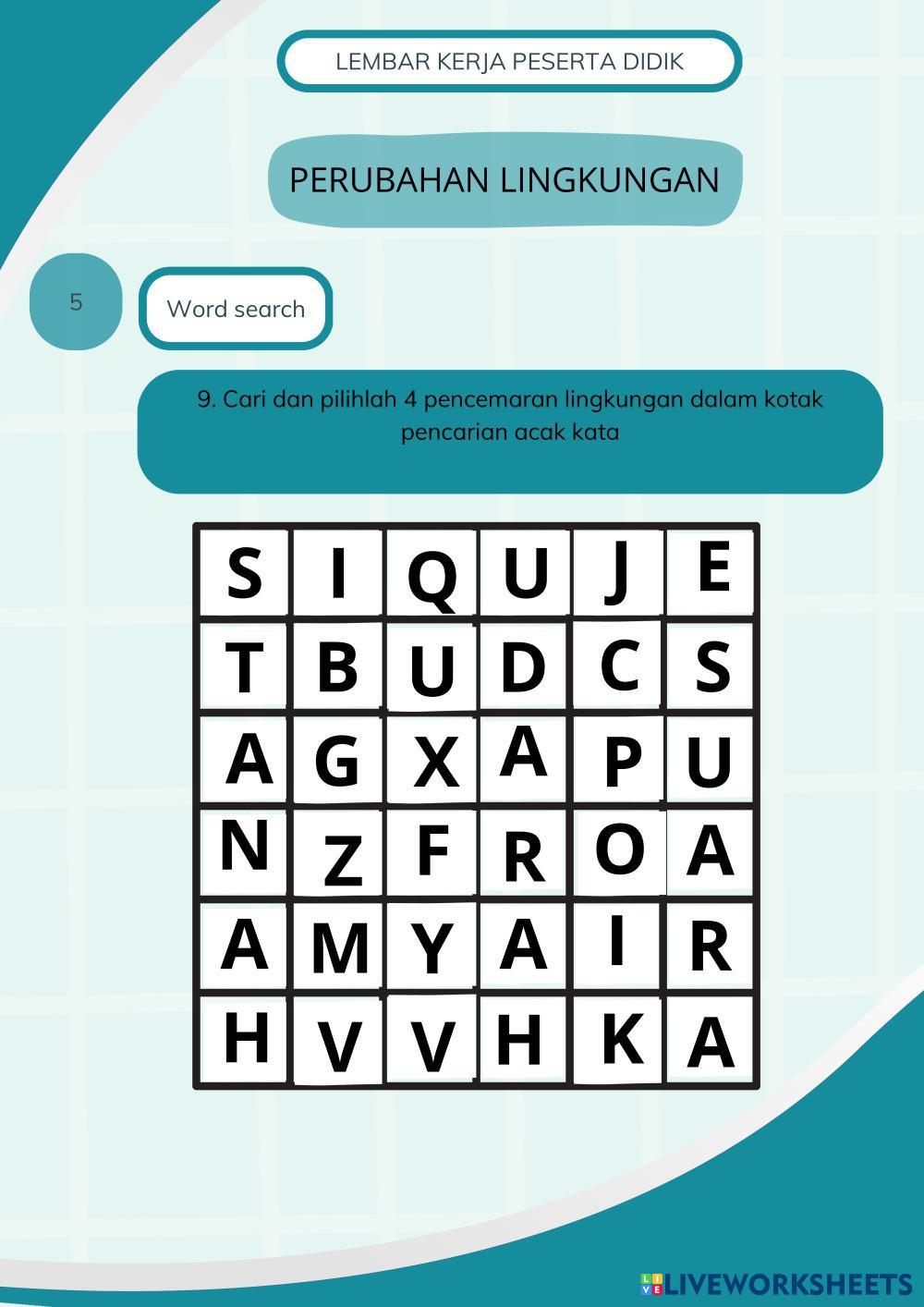 LEMBAR KERJA PESERTA DIDIK

PERUBAHAN LINGKUNGAN

5

Word search

9. Cari dan pilihlah 4 pencemaran lingkungan dalam kotak pencarian acak kata

| S | I | Q | U | J | E |
|---|---|---|---|---|---|
| T | B | U | D | C | S |
| A | G | X | A | P | U |
| N | Z | F | R | O | A |
| A | M | Y | A | I | R |
| H | V | V | H | K | A |

LIVEWORKSHEETS